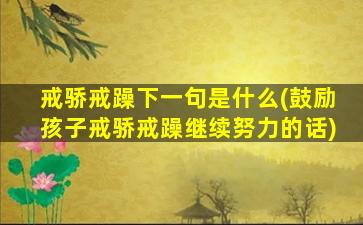 戒骄戒躁下一句是什么(鼓励孩子戒骄戒躁继续努力的话)